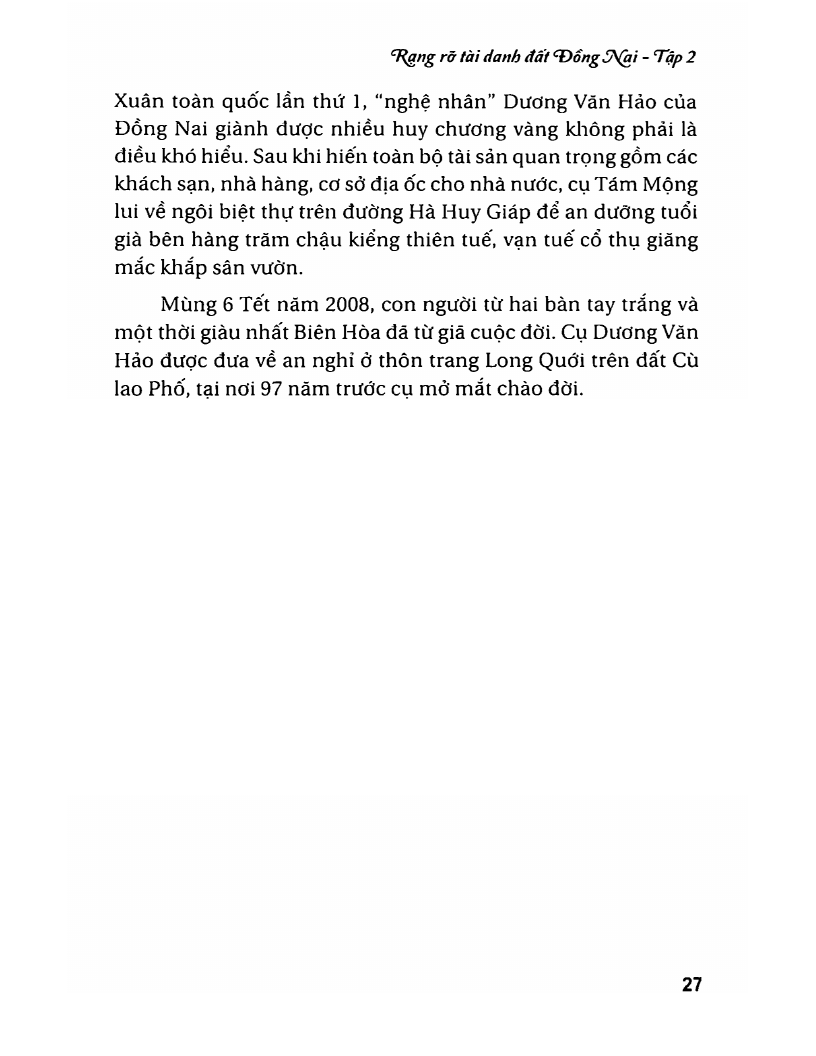 Rạng rỡ tài danh đất Đồng Nai - Tập 2

Xuân toàn quốc lần thứ 1, “nghệ nhân” Dương Văn Hảo của Đồng Nai giành được nhiều huy chương vàng không phải là điều khó hiểu. Sau khi hiến toàn bộ tài sản quan trọng gồm các khách sạn, nhà hàng, cơ sở địa ốc cho nhà nước, cụ Tám Mộng lui về ngôi biệt thự trên đường Hà Huy Giáp để an dưỡng tuổi già bên hàng trăm chậu kiểng thiên tuế, vạn tuế cổ thụ giăng mắc khắp sân vườn.

Mùng 6 Tết năm 2008, con người từ hai bàn tay trắng và một thời giàu nhất Biên Hòa đã từ giã cuộc đời. Cụ Dương Văn Hảo được đưa về an nghỉ ở thôn trang Long Quới trên đất Cù lao Phố, tại nơi 97 năm trước cụ mở mắt chào đời.

27